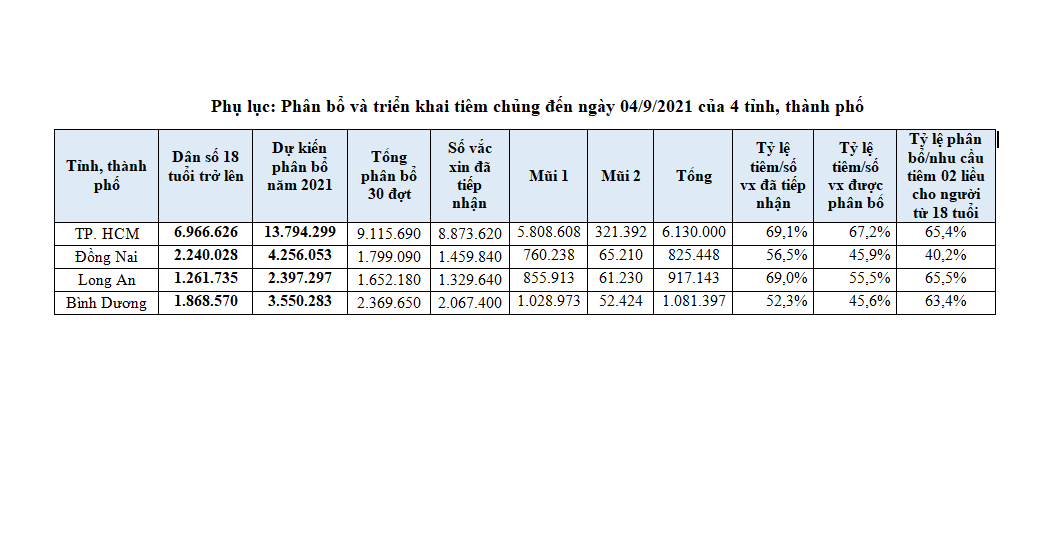 Phụ lục: Phân bổ và triển khai tiêm chủng đến ngày 04/9/2021 của 4 tỉnh, thành phố

| Tỉnh, thành phố | Dân số 18 tuổi trở lên | Dự kiến phân bổ năm 2021 | Tổng phân bổ 30 đợt | Số vắc xin đã tiếp nhận | Mũi 1 | Mũi 2 | Tổng | Tỷ lệ tiêm/số vx đã tiếp nhận | Tỷ lệ tiêm/số vx được phân bổ | Tỷ lệ phân bổ/nhu cầu tiêm 02 liều cho người từ 18 tuổi |
|---|---|---|---|---|---|---|---|---|---|---|
| TP. HCM | 6.966.626 | 13.794.299 | 9.115.690 | 8.873.620 | 5.808.608 | 321.392 | 6.130.000 | 69,1% | 67,2% | 65,4% |
| Đồng Nai | 2.240.028 | 4.256.053 | 1.799.090 | 1.459.840 | 760.238 | 65.210 | 825.448 | 56,5% | 45,9% | 40,2% |
| Long An | 1.261.735 | 2.397.297 | 1.652.180 | 1.329.640 | 855.913 | 61.230 | 917.143 | 69,0% | 55,5% | 65,5% |
| Bình Dương | 1.868.570 | 3.550.283 | 2.369.650 | 2.067.400 | 1.028.973 | 52.424 | 1.081.397 | 52,3% | 45,6% | 63,4% |